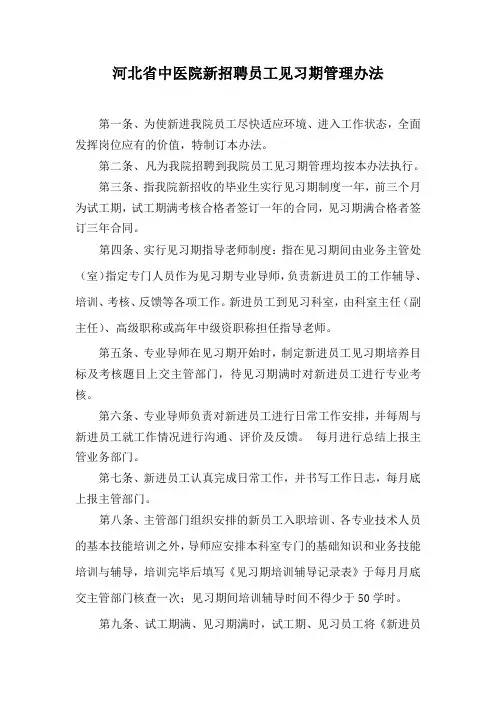 河北省中医院新招聘员工见习期管理办法

第一条、为使新进我院员工尽快适应环境、进入工作状态，全面发挥岗位应有的价值，特制订本办法。

第二条、凡为我院招聘到我院员工见习期管理均按本办法执行。

第三条、指我院新招收的毕业生实行见习期制度一年，前三个月为试工期，试工期满考核合格者签订一年的合同，见习期满合格者签订三年合同。

第四条、实行见习期指导老师制度：指在见习期间由业务主管处（室）指定专门人员作为见习期专业导师，负责新进员工的工作辅导、培训、考核、反馈等各项工作。新进员工到见习科室，由科室主任（副主任）、高级职称或高年中级资职称担任指导老师。

第五条、专业导师在见习期开始时，制定新进员工见习期培养目标及考核题目上交主管部门，待见习期满时对新进员工进行专业考核。

第六条、专业导师负责对新进员工进行日常工作安排，并每周与新进员工就工作情况进行沟通、评价及反馈。 每月进行总结上报主管业务部门。

第七条、新进员工认真完成日常工作，并书写工作日志，每月底上报主管部门。

第八条、主管部门组织安排的新员工入职培训、各专业技术人员的基本技能培训之外，导师应安排本科室专门的基础知识和业务技能培训与辅导，培训完毕后填写《见习期培训辅导记录表》于每月月底交主管部门核查一次；见习期间培训辅导时间不得少于50学时。

第九条、试工期满、见习期满时，试工期、见习员工将《新进员